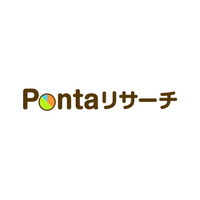 Pontaリサーチ